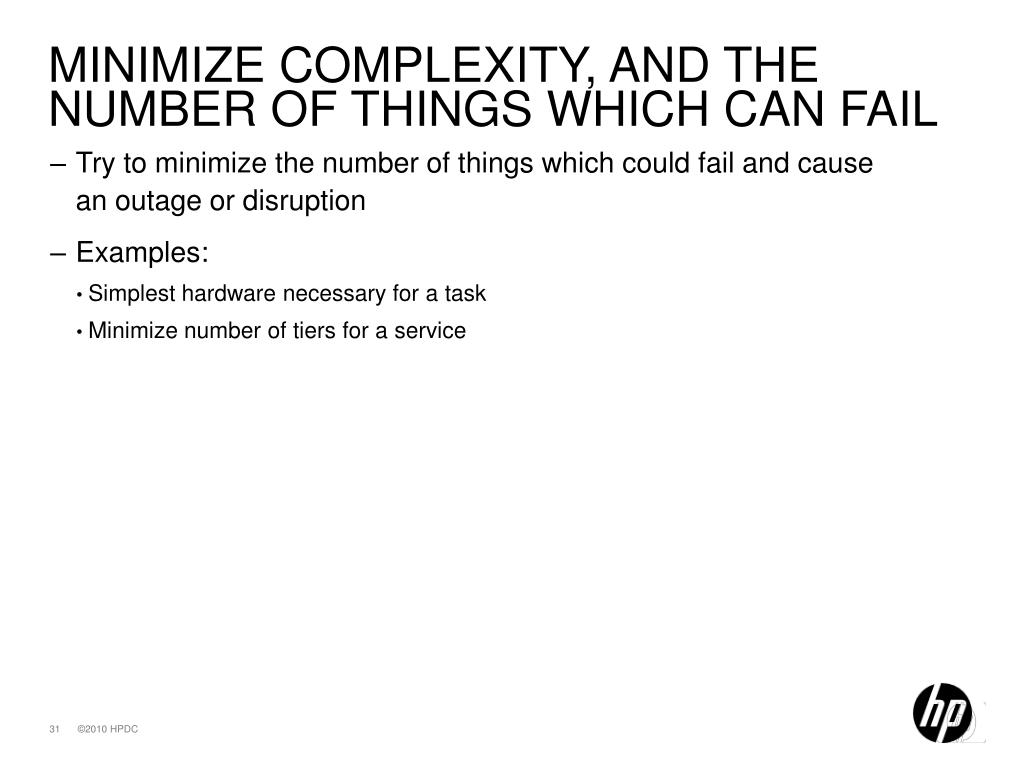 MINIMIZE COMPLEXITY, AND THE NUMBER OF THINGS WHICH CAN FAIL

– Try to minimize the number of things which could fail and cause an outage or disruption

– Examples:

• Simplest hardware necessary for a task

• Minimize number of tiers for a service

31 ©2010 HPDC

hp